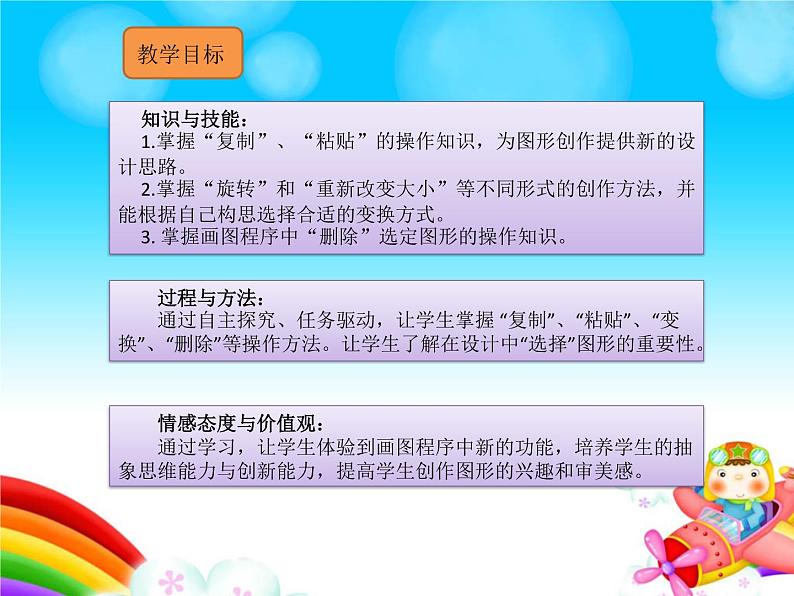 教学目标

知识与技能：
1.掌握“复制”、“粘贴”的操作知识，为图形创作提供新的设计思路。
2.掌握“旋转”和“重新改变大小”等不同形式的创作方法，并能根据自己构思选择合适的变换方式。
3. 掌握画图程序中“删除”选定图形的操作知识。

过程与方法：
通过自主探究、任务驱动，让学生掌握“复制”、“粘贴”、“变换”、“删除”等操作方法。让学生了解在设计中“选择”图形的重要性。

情感态度与价值观：
通过学习，让学生体验到画图程序中新的功能，培养学生的抽象思维能力与创新能力，提高学生创作图形的兴趣和审美感。